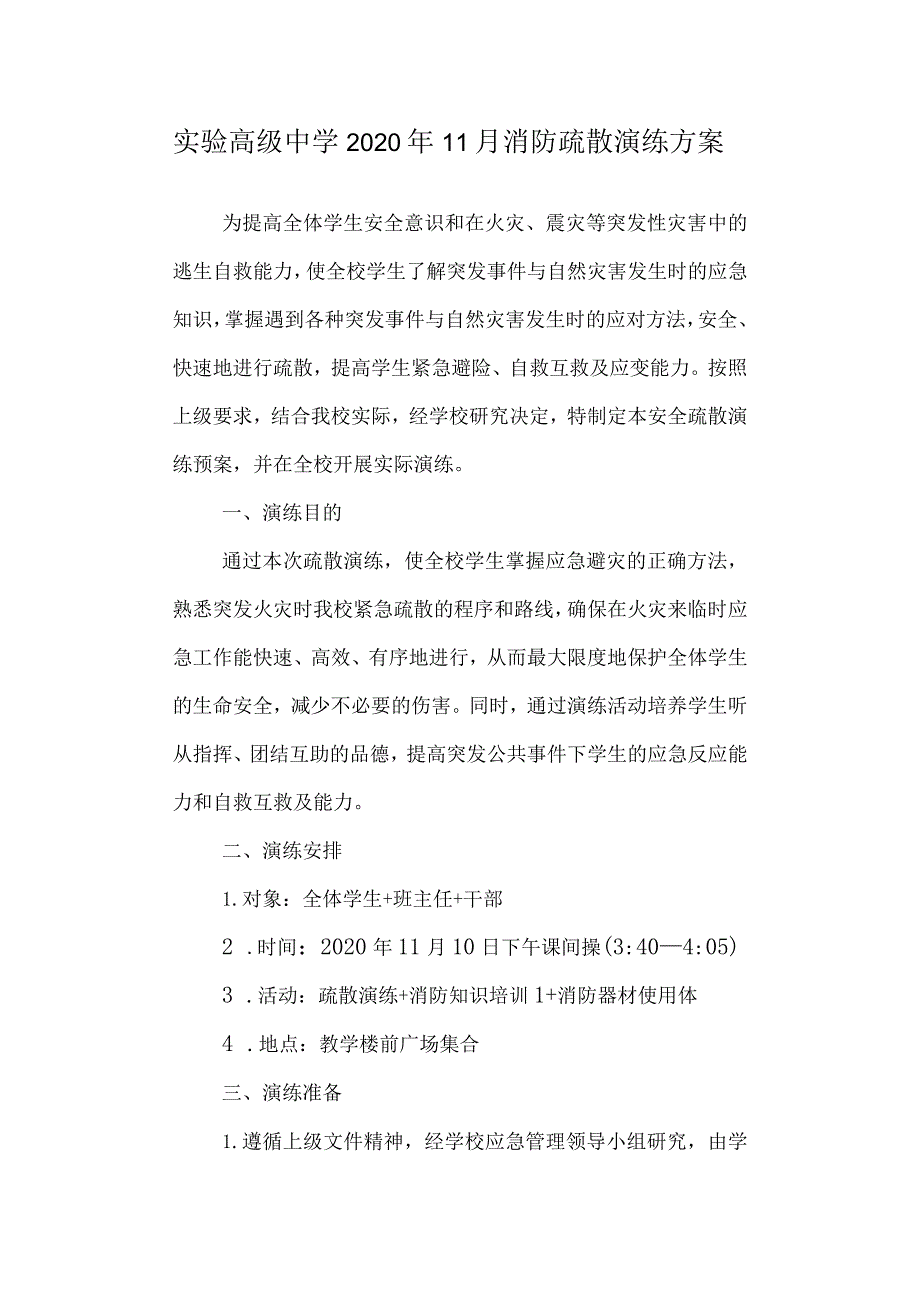 实验高级中学2020年11月消防疏散演练方案

为提高全体学生安全意识和在火灾、震灾等突发性灾害中的逃生自救能力，使全校学生了解突发事件与自然灾害发生时的应急知识，掌握遇到各种突发事件与自然灾害发生时的应对方法，安全、快速地进行疏散，提高学生紧急避险、自救互救及应变能力。按照上级要求，结合我校实际，经学校研究决定，特制定本安全疏散演练预案，并在全校开展实际演练。

一、演练目的

通过本次疏散演练，使全校学生掌握应急避灾的正确方法，熟悉突发火灾时我校紧急疏散的程序和路线，确保在火灾来临时应急工作能快速、高效、有序地进行，从而最大限度地保护全体学生的生命安全，减少不必要的伤害。同时，通过演练活动培养学生听从指挥、团结互助的品德，提高突发公共事件下学生的应急反应能力和自救互救及能力。

二、演练安排

1.对象：全体学生+班主任+干部

2 .时间：2020年11月10日下午课间操(3:40—4:05)

3 .活动：疏散演练+消防知识培训1+消防器材使用体

4 .地点：教学楼前广场集合

三、演练准备

1.遵循上级文件精神，经学校应急管理领导小组研究，由学